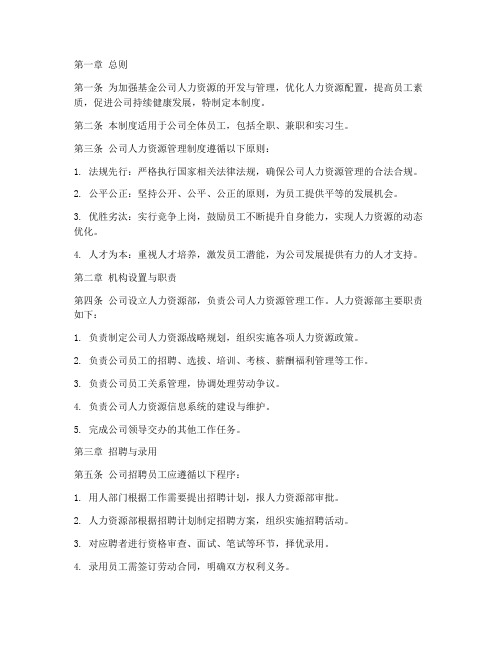 第一章 总则

第一条 为加强基金公司人力资源的开发与管理，优化人力资源配置，提高员工素质，促进公司持续健康发展，特制定本制度。

第二条 本制度适用于公司全体员工，包括全职、兼职和实习生。

第三条 公司人力资源管理制度遵循以下原则：

1. 法规先行：严格执行国家相关法律法规，确保公司人力资源管理的合法合规。

2. 公平公正：坚持公开、公平、公正的原则，为员工提供平等的发展机会。

3. 优胜劣汰：实行竞争上岗，鼓励员工不断提升自身能力，实现人力资源的动态优化。

4. 人才为本：重视人才培养，激发员工潜能，为公司发展提供有力的人才支持。

第二章 机构设置与职责

第四条 公司设立人力资源部，负责公司人力资源管理工作。人力资源部主要职责如下：

1. 负责制定公司人力资源战略规划，组织实施各项人力资源政策。

2. 负责公司员工的招聘、选拔、培训、考核、薪酬福利管理等工作。

3. 负责公司员工关系管理，协调处理劳动争议。

4. 负责公司人力资源信息系统的建设与维护。

5. 完成公司领导交办的其他工作任务。

第三章 招聘与录用

第五条 公司招聘员工应遵循以下程序：

1. 用人部门根据工作需要提出招聘计划，报人力资源部审批。

2. 人力资源部根据招聘计划制定招聘方案，组织实施招聘活动。

3. 对应聘者进行资格审查、面试、笔试等环节，择优录用。

4. 录用员工需签订劳动合同，明确双方权利义务。